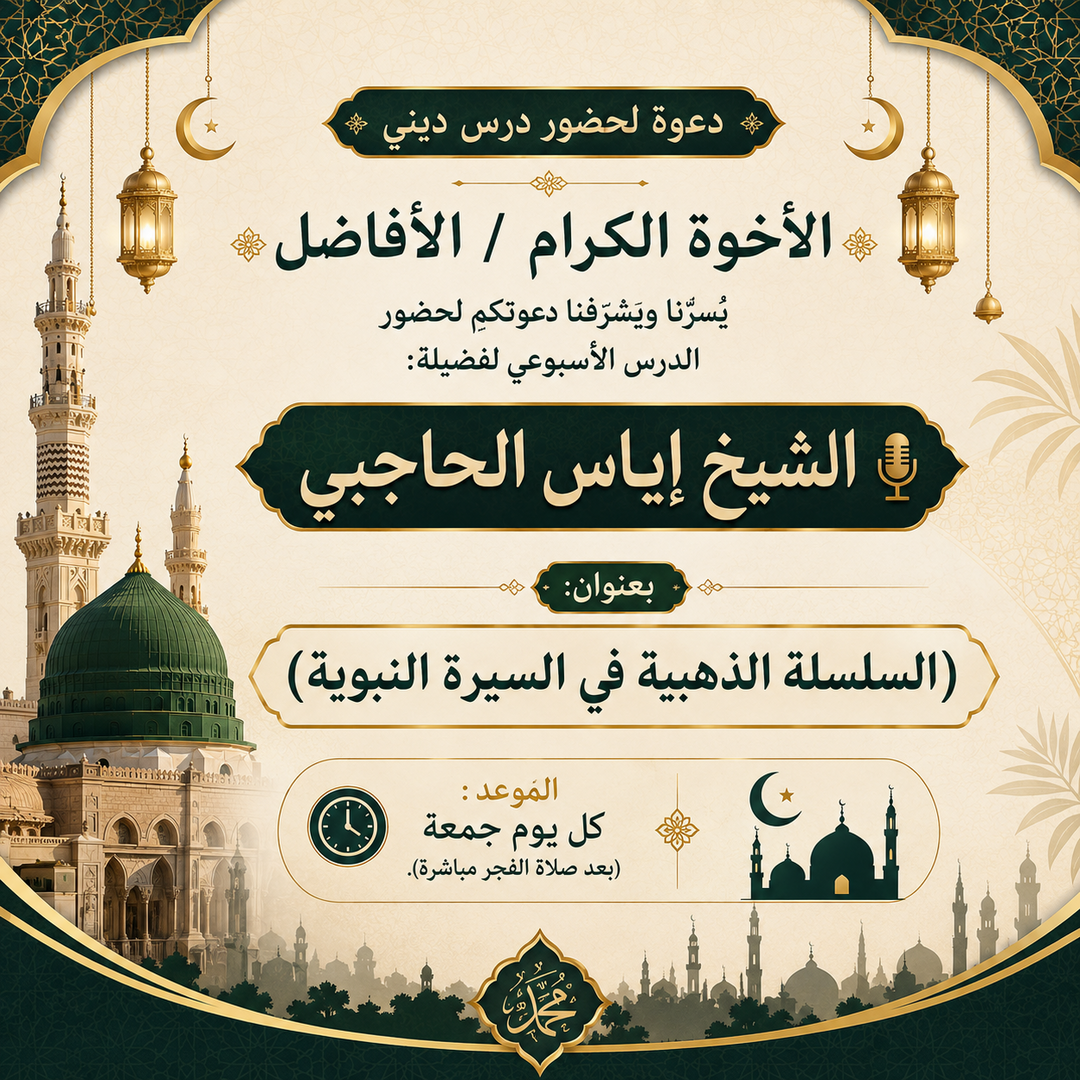 دعوة لحضور درس ديني

الأخوة الكرام / الأفاضل

يُسرّنا ويَشرّفنا دعوتكمِ لحضور الدرس الأسبوعي لفضيلة:

الشيخ إياس الحاجبي

بعنوان:

(السلسلة الذهبية في السيرة النبوية)

المَوعد :
كل يوم جمعة
(بعد صلاة الفجر مباشرة).

محمد